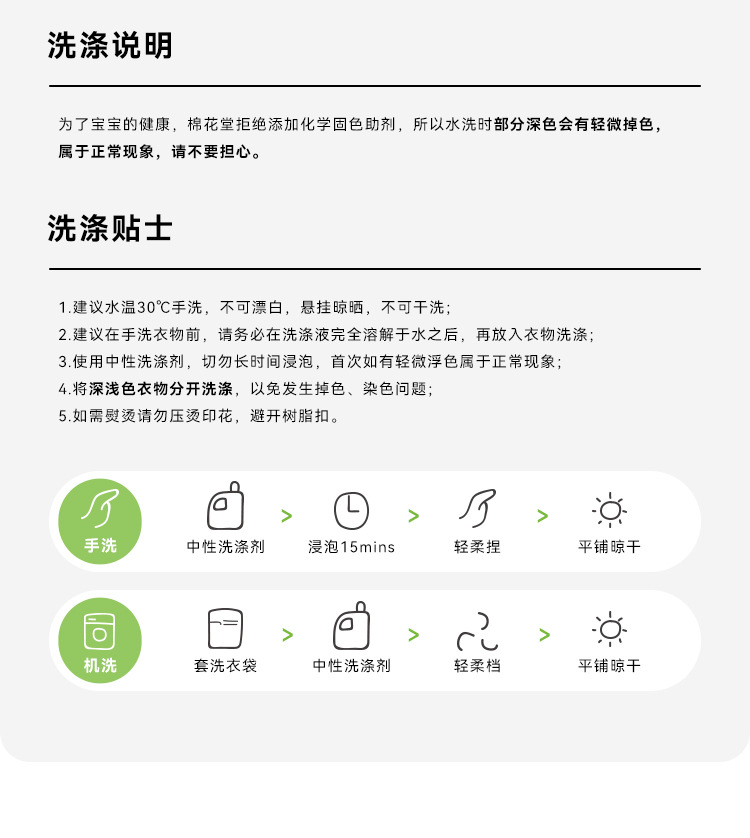 洗涤说明

为了宝宝的健康，棉花堂拒绝添加化学固色助剂，所以水洗时部分深色会有轻微掉色，属于正常现象，请不要担心。

洗涤贴士

1.建议水温30℃手洗，不可漂白，悬挂晾晒，不可干洗；
2.建议在手洗衣物前，请务必在洗涤液完全溶解于水之后，再放入衣物洗涤；
3.使用中性洗涤剂，切勿长时间浸泡，首次如有轻微浮色属于正常现象；
4.将深浅色衣物分开洗涤，以免发生掉色、染色问题；
5.如需熨烫请勿压烫印花，避开树脂扣。

手洗
中性洗涤剂 > 浸泡15mins > 轻柔捏 > 平铺晾干

机洗
套洗衣袋 > 中性洗涤剂 > 轻柔档 > 平铺晾干